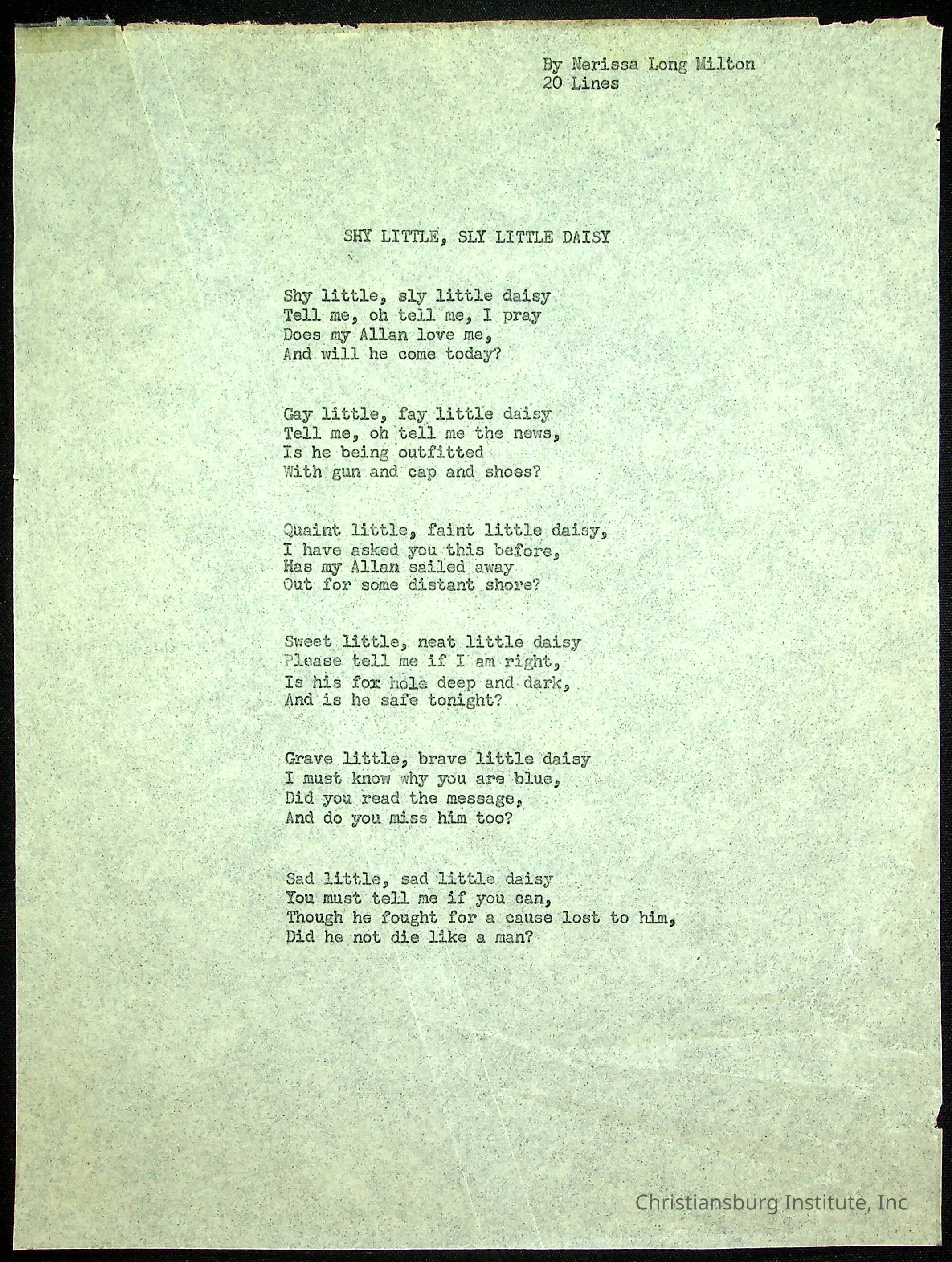 By Nerissa Long Milton
20 Lines

SHY LITTLE, SLY LITTLE DAISY

Shy little, sly little daisy
Tell me, oh tell me, I pray
Does my Allan love me,
And will he come today?

Gay little, fay little daisy
Tell me, oh tell me the news,
Is he being outfitted
With gun and cap and shoes?

Quaint little, faint little daisy,
I have asked you this before,
Has my Allan sailed away
Out for some distant shore?

Sweet little, neat little daisy
Please tell me if I am right,
Is his fox hole deep and dark,
And is he safe tonight?

Grave little, brave little daisy
I must know why you are blue,
Did you read the message,
And do you miss him too?

Sad little, sad little daisy
You must tell me if you can,
Though he fought for a cause lost to him,
Did he not die like a man?

Christiansburg Institute, Inc